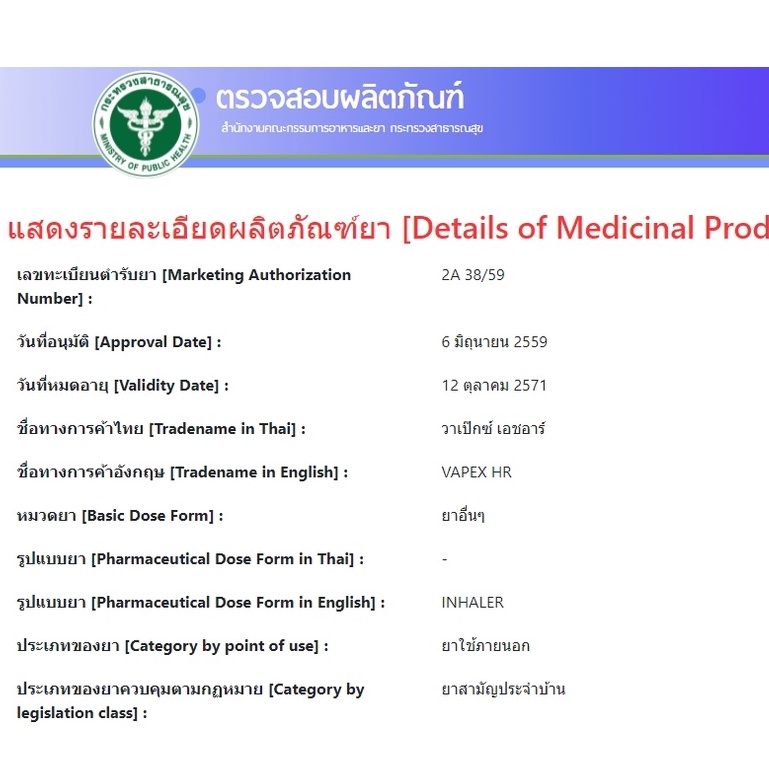 กระทรวงสาธารณสุข
MINISTRY OF PUBLIC HEALTH

ตรวจสอบผลิตภัณฑ์
สำนักงานคณะกรรมการอาหารและยา กระทรวงสาธารณสุข

แสดงรายละเอียดผลิตภัณฑ์ยา [Details of Medicinal Prod

| | |
|---|---|
| เลขทะเบียนตำรับยา [Marketing Authorization Number] : | 2A 38/59 |
| วันที่อนุมัติ [Approval Date] : | 6 มิถุนายน 2559 |
| วันที่หมดอายุ [Validity Date] : | 12 ตุลาคม 2571 |
| ชื่อทางการค้าไทย [Tradename in Thai] : | วาเป๊กซ์ เอชอาร์ |
| ชื่อทางการค้าอังกฤษ [Tradename in English] : | VAPEX HR |
| หมวดยา [Basic Dose Form] : | ยาอื่นๆ |
| รูปแบบยา [Pharmaceutical Dose Form in Thai] : | - |
| รูปแบบยา [Pharmaceutical Dose Form in English] : | INHALER |
| ประเภทของยา [Category by point of use] : | ยาใช้ภายนอก |
| ประเภทของยาควบคุมตามกฎหมาย [Category by legislation class] : | ยาสามัญประจำบ้าน |